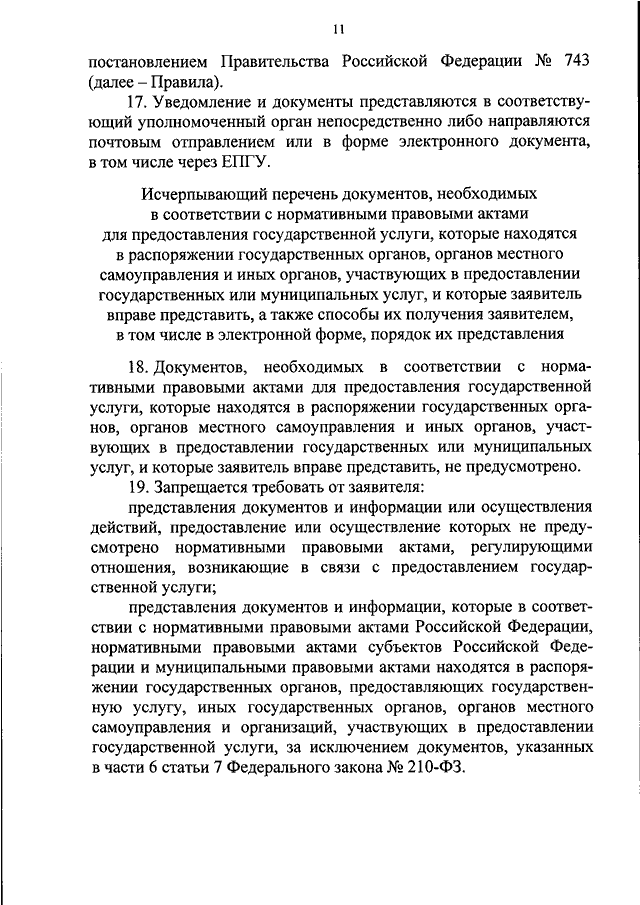 11

постановлением Правительства Российской Федерации № 743 (далее – Правила).

17. Уведомление и документы представляются в соответствующий уполномоченный орган непосредственно либо направляются почтовым отправлением или в форме электронного документа, в том числе через ЕПГУ.

Исчерпывающий перечень документов, необходимых в соответствии с нормативными правовыми актами для предоставления государственной услуги, которые находятся в распоряжении государственных органов, органов местного самоуправления и иных органов, участвующих в предоставлении государственных или муниципальных услуг, и которые заявитель вправе представить, а также способы их получения заявителем, в том числе в электронной форме, порядок их представления

18. Документов, необходимых в соответствии с нормативными правовыми актами для предоставления государственной услуги, которые находятся в распоряжении государственных органов, органов местного самоуправления и иных органов, участвующих в предоставлении государственных или муниципальных услуг, и которые заявитель вправе представить, не предусмотрено.

19. Запрещается требовать от заявителя:

представления документов и информации или осуществления действий, предоставление или осуществление которых не предусмотрено нормативными правовыми актами, регулирующими отношения, возникающие в связи с предоставлением государственной услуги;

представления документов и информации, которые в соответствии с нормативными правовыми актами Российской Федерации, нормативными правовыми актами субъектов Российской Федерации и муниципальными правовыми актами находятся в распоряжении государственных органов, предоставляющих государственную услугу, иных государственных органов, органов местного самоуправления и организаций, участвующих в предоставлении государственной услуги, за исключением документов, указанных в части 6 статьи 7 Федерального закона № 210-ФЗ.